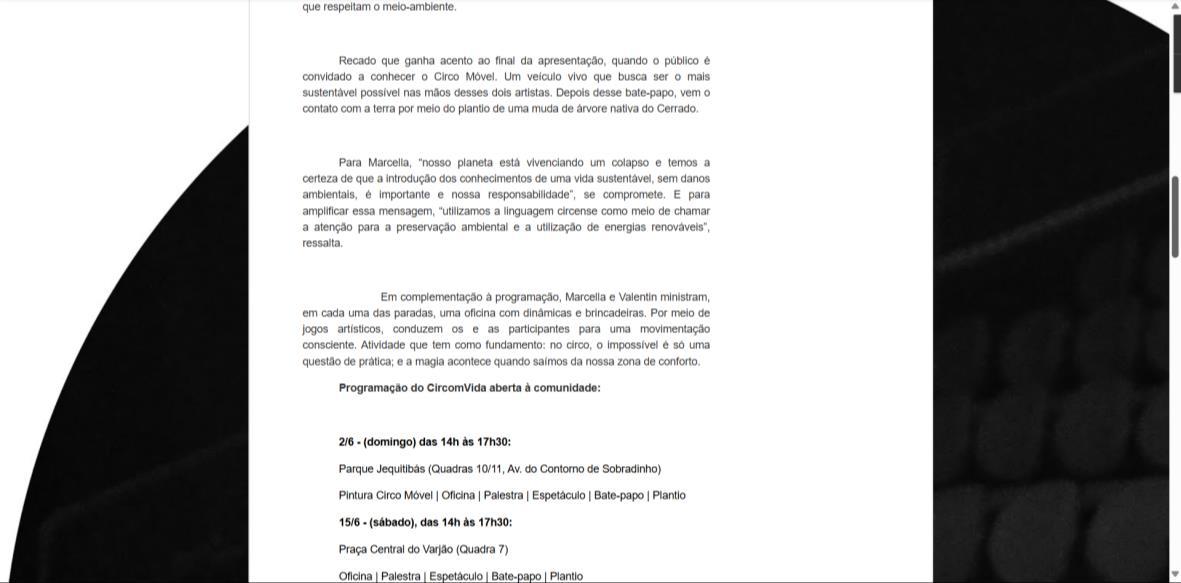 que respeitam o meio-ambiente.

Recado que ganha acento ao final da apresentação, quando o público é convidado a conhecer o Circo Móvel. Um veículo vivo que busca ser o mais sustentável possível nas mãos desses dois artistas. Depois desse bate-papo, vem o contato com a terra por meio do plantio de uma muda de árvore nativa do Cerrado.

Para Marcella, "nosso planeta está vivenciando um colapso e temos a certeza de que a introdução dos conhecimentos de uma vida sustentável, sem danos ambientais, é importante e nossa responsabilidade", se compromete. E para amplificar essa mensagem, "utilizamos a linguagem circense como meio de chamar a atenção para a preservação ambiental e a utilização de energias renováveis", ressalta.

Em complementação à programação, Marcella e Valentin ministram, em cada uma das paradas, uma oficina com dinâmicas e brincadeiras. Por meio de jogos artísticos, conduzem os e as participantes para uma movimentação consciente. Atividade que tem como fundamento: no circo, o impossível é só uma questão de prática; e a magia acontece quando saímos da nossa zona de conforto.

Programação do CircomVida aberta à comunidade:

2/6 - (domingo) das 14h às 17h30:

Parque Jequitibás (Quadras 10/11, Av. do Contorno de Sobradinho)

Pintura Circo Móvel | Oficina | Palestra | Espetáculo | Bate-papo | Plantio

15/6 - (sábado), das 14h às 17h30:

Praça Central do Varjão (Quadra 7)

Oficina | Palestra | Espetáculo | Bate-papo | Plantio